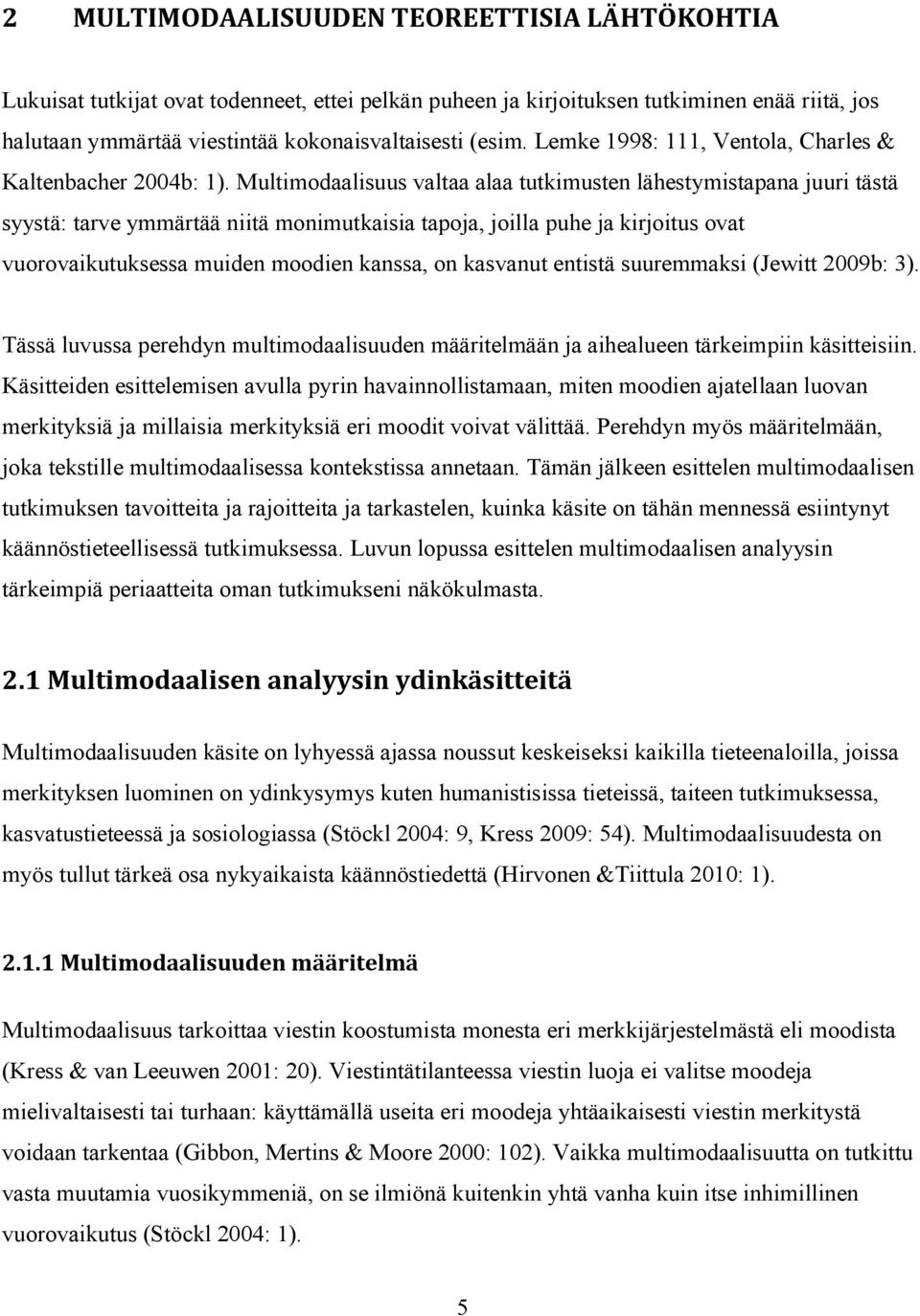 2 MULTIMODAALISUUDEN TEOREETTISIA LÄHTÖKOHTIA

Lukuisat tutkijat ovat todenneet, ettei pelkän puheen ja kirjoituksen tutkiminen enää riitä, jos halutaan ymmärtää viestintää kokonaisvaltaisesti (esim. Lemke 1998: 111, Ventola, Charles & Kaltenbacher 2004b: 1). Multimodaalisuus valtaa alaa tutkimusten lähestymistapana juuri tästä syystä: tarve ymmärtää niitä monimutkaisia tapoja, joilla puhe ja kirjoitus ovat vuorovaikutuksessa muiden moodien kanssa, on kasvanut entistä suuremmaksi (Jewitt 2009b: 3).

Tässä luvussa perehdyn multimodaalisuuden määritelmään ja aihealueen tärkeimpiin käsitteisiin. Käsitteiden esittelemisen avulla pyrin havainnollistamaan, miten moodien ajatellaan luovan merkityksiä ja millaisia merkityksiä eri moodit voivat välittää. Perehdyn myös määritelmään, joka tekstille multimodaalisessa kontekstissa annetaan. Tämän jälkeen esittelen multimodaalisen tutkimuksen tavoitteita ja rajoitteita ja tarkastelen, kuinka käsite on tähän mennessä esiintynyt käännöstieteellisessä tutkimuksessa. Luvun lopussa esittelen multimodaalisen analyysin tärkeimpiä periaatteita oman tutkimukseni näkökulmasta.

2.1 Multimodaalisen analyysin ydinkäsitteitä

Multimodaalisuuden käsite on lyhyessä ajassa noussut keskeiseksi kaikilla tieteenaloilla, joissa merkityksen luominen on ydinkysymys kuten humanistisissa tieteissä, taiteen tutkimuksessa, kasvatustieteessä ja sosiologiassa (Stöckl 2004: 9, Kress 2009: 54). Multimodaalisuudesta on myös tullut tärkeä osa nykyaikaista käännöstiedettä (Hirvonen &Tiittula 2010: 1).

2.1.1 Multimodaalisuuden määritelmä

Multimodaalisuus tarkoittaa viestin koostumista monesta eri merkkijärjestelmästä eli moodista (Kress & van Leeuwen 2001: 20). Viestintätilanteessa viestin luoja ei valitse moodeja mielivaltaisesti tai turhaan: käyttämällä useita eri moodeja yhtäaikaisesti viestin merkitystä voidaan tarkentaa (Gibbon, Mertins & Moore 2000: 102). Vaikka multimodaalisuutta on tutkittu vasta muutamia vuosikymmeniä, on se ilmiönä kuitenkin yhtä vanha kuin itse inhimillinen vuorovaikutus (Stöckl 2004: 1).

5